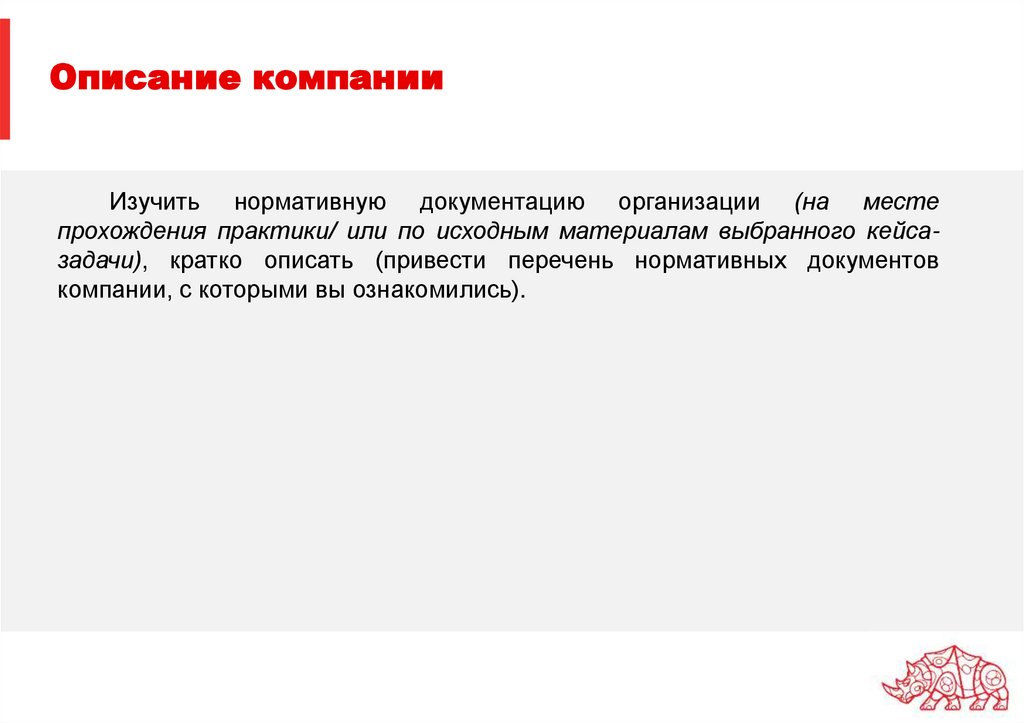 Описание компании

Изучить нормативную документацию организации (на месте прохождения практики/ или по исходным материалам выбранного кейса-задачи), кратко описать (привести перечень нормативных документов компании, с которыми вы ознакомились).